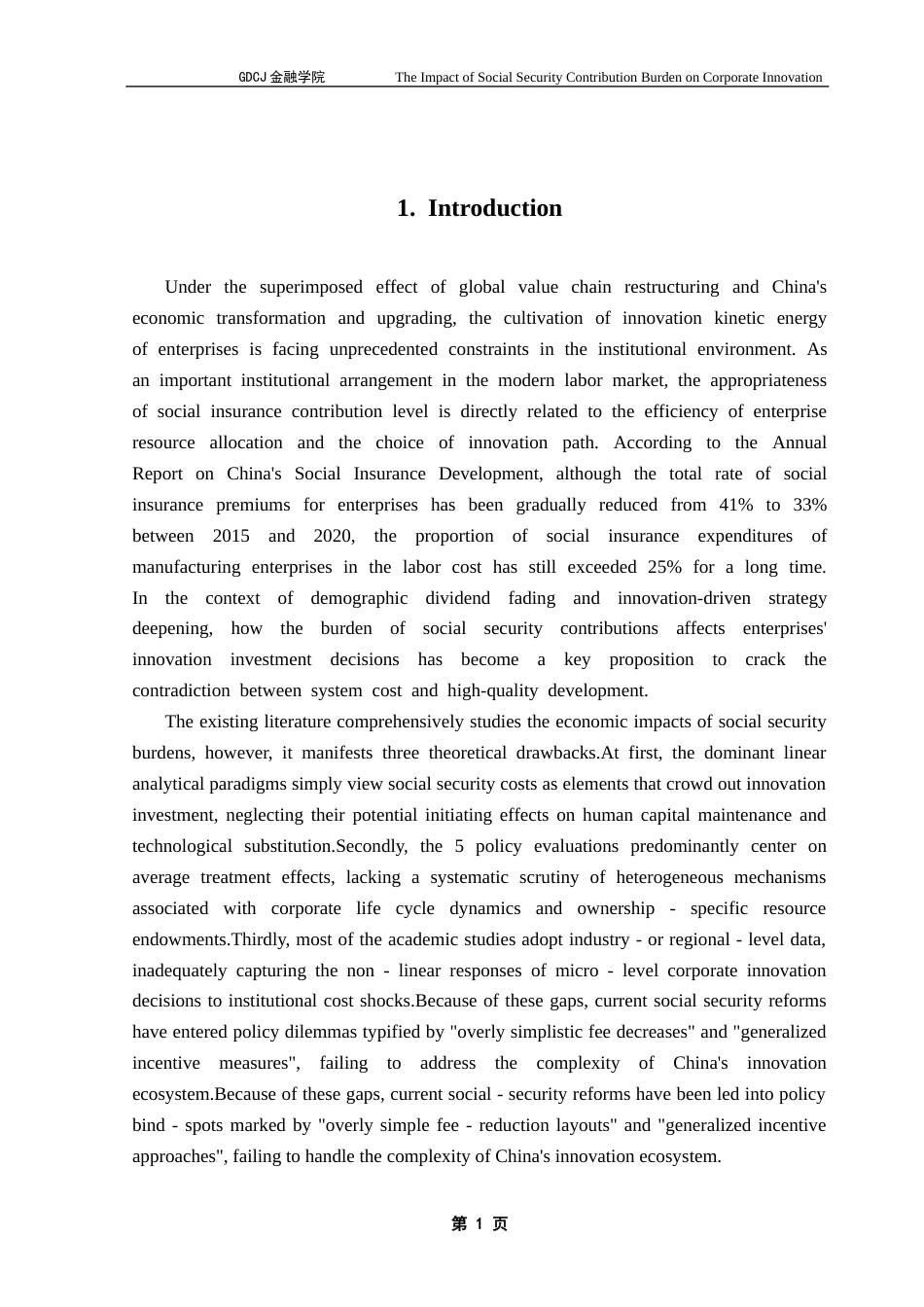 GDCJ 金融学院 The Impact of Social Security Contribution Burden on Corporate Innovation

1. Introduction

Under the superimposed effect of global value chain restructuring and China's economic transformation and upgrading, the cultivation of innovation kinetic energy of enterprises is facing unprecedented constraints in the institutional environment. As an important institutional arrangement in the modern labor market, the appropriateness of social insurance contribution level is directly related to the efficiency of enterprise resource allocation and the choice of innovation path. According to the Annual Report on China's Social Insurance Development, although the total rate of social insurance premiums for enterprises has been gradually reduced from 41% to 33% between 2015 and 2020, the proportion of social insurance expenditures of manufacturing enterprises in the labor cost has still exceeded 25% for a long time. In the context of demographic dividend fading and innovation-driven strategy deepening, how the burden of social security contributions affects enterprises' innovation investment decisions has become a key proposition to crack the contradiction between system cost and high-quality development.

The existing literature comprehensively studies the economic impacts of social security burdens, however, it manifests three theoretical drawbacks.At first, the dominant linear analytical paradigms simply view social security costs as elements that crowd out innovation investment, neglecting their potential initiating effects on human capital maintenance and technological substitution.Secondly, the 5 policy evaluations predominantly center on average treatment effects, lacking a systematic scrutiny of heterogeneous mechanisms associated with corporate life cycle dynamics and ownership - specific resource endowments.Thirdly, most of the academic studies adopt industry - or regional - level data, inadequately capturing the non - linear responses of micro - level corporate innovation decisions to institutional cost shocks.Because of these gaps, current social security reforms have entered policy dilemmas typified by "overly simplistic fee decreases" and "generalized incentive measures", failing to address the complexity of China's innovation ecosystem.Because of these gaps, current social - security reforms have been led into policy bind - spots marked by "overly simple fee - reduction layouts" and "generalized incentive approaches", failing to handle the complexity of China's innovation ecosystem.

第 1 页